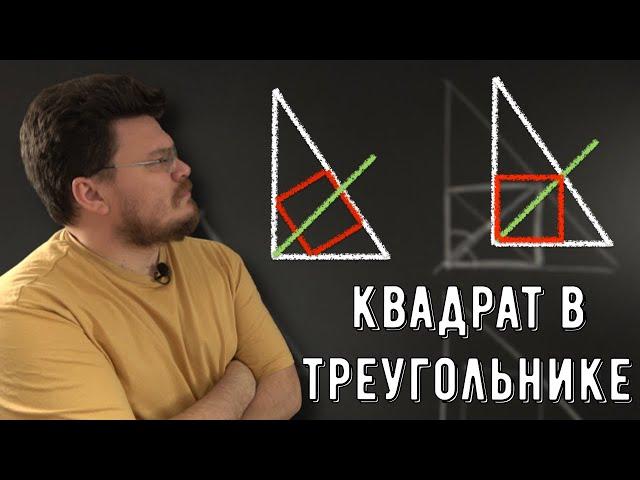 КВАДРАТ В ТРЕУГОЛЬНИКЕ